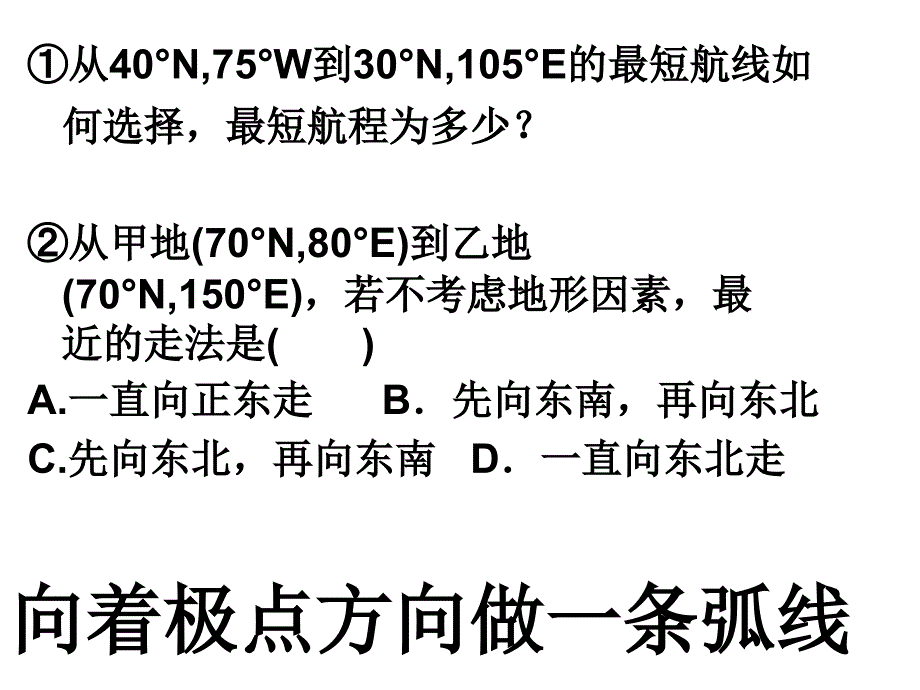 ①从40°N,75°W到30°N,105°E的最短航线如何选择，最短航程为多少？

②从甲地(70°N,80°E)到乙地(70°N,150°E)，若不考虑地形因素，最近的走法是(　　)
A.一直向正东走　　B．先向东南，再向东北
C.先向东北，再向东南　D．一直向东北走

向着极点方向做一条弧线